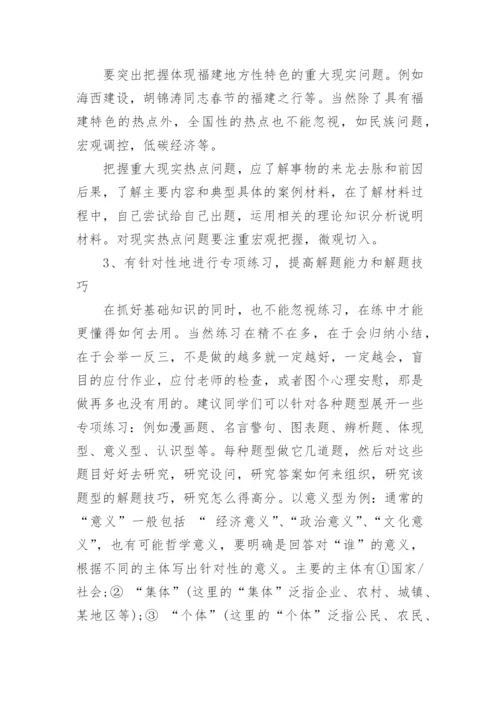 要突出把握体现福建地方性特色的重大现实问题。例如海西建设，胡锦涛同志春节的福建之行等。当然除了具有福建特色的热点外，全国性的热点也不能忽视，如民族问题，宏观调控，低碳经济等。

把握重大现实热点问题，应了解事物的来龙去脉和前因后果，了解主要内容和典型具体的案例材料，在了解材料过程中，自己尝试给自己出题，运用相关的理论知识分析说明材料。对现实热点问题要注重宏观把握，微观切入。

3、有针对性地进行专项练习，提高解题能力和解题技巧

在抓好基础知识的同时，也不能忽视练习，在练中才能更懂得如何去用。当然练习在精不在多，在于会归纳小结，在于会举一反三，不是做的越多就一定越好，一定越会，盲目的应付作业，应付老师的检查，或者图个心理安慰，那是做再多也没有用的。建议同学们可以针对各种题型展开一些专项练习：例如漫画题、名言警句、图表题、辨析题、体现型、意义型、认识型等。每种题型做它几道题，然后对这些题目好好去研究，研究设问，研究答案如何来组织，研究该题型的解题技巧，研究怎么得高分。以意义型为例：通常的“意义”一般包括 “ 经济意义”、“政治意义”、“文化意义”，也有可能哲学意义，要明确是回答对“谁”的意义，根据不同的主体写出针对性的意义。主要的主体有①国家/社会;② “集体”(这里的“集体”泛指企业、农村、城镇、某地区等);③ “个体”(这里的“个体”泛指公民、农民、